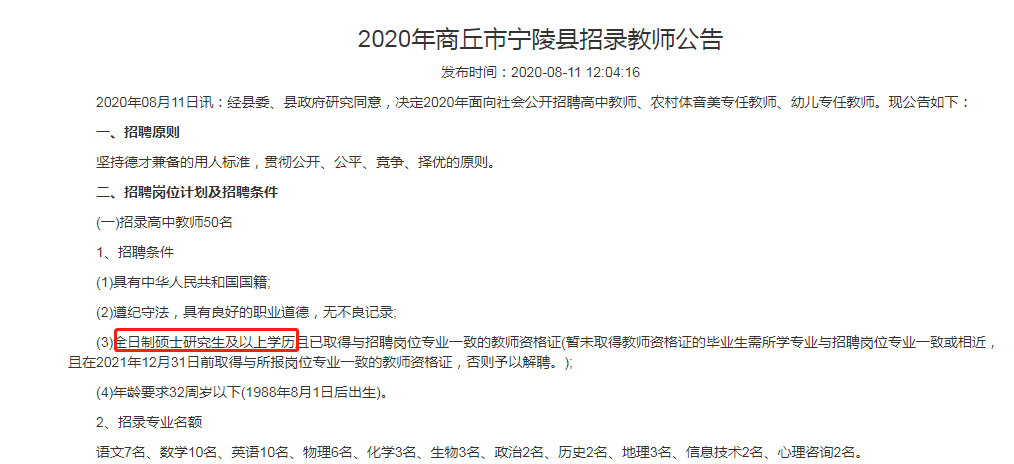 2020年商丘市宁陵县招录教师公告

发布时间：2020-08-11 12:04:16

2020年08月11日讯：经县委、县政府研究同意，决定2020年面向社会公开招聘高中教师、农村体音美专任教师、幼儿专任教师。现公告如下：

一、招聘原则

坚持德才兼备的用人标准，贯彻公开、公平、竞争、择优的原则。

二、招聘岗位计划及招聘条件

(一)招录高中教师50名

1、招聘条件

(1)具有中华人民共和国国籍;

(2)遵纪守法，具有良好的职业道德，无不良记录;

(3)全日制硕士研究生及以上学历且已取得与招聘岗位专业一致的教师资格证(暂未取得教师资格证的毕业生需所学专业与招聘岗位专业一致或相近，且在2021年12月31日前取得与所报岗位专业一致的教师资格证，否则予以解聘。);

(4)年龄要求32周岁以下(1988年8月1日后出生)。

2、招录专业名额

语文7名、数学10名、英语10名、物理6名、化学3名、生物3名、政治2名、历史2名、地理3名、信息技术2名、心理咨询2名。